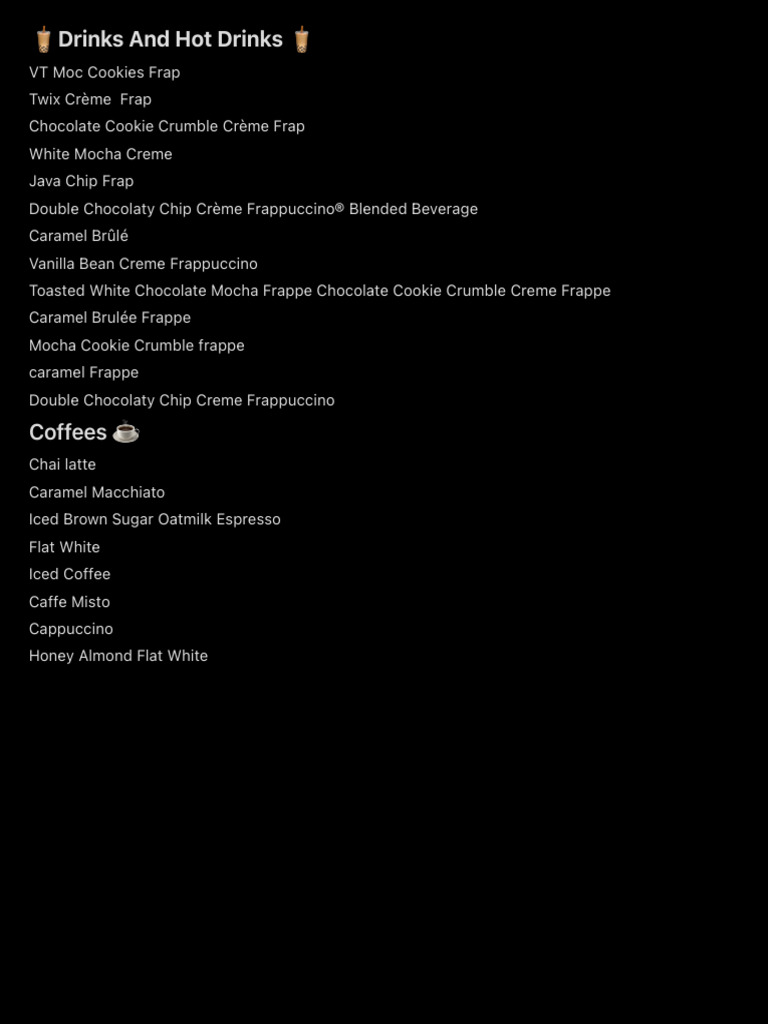 🧋Drinks And Hot Drinks 🧋

VT Moc Cookies Frap

Twix Crème  Frap

Chocolate Cookie Crumble Crème Frap

White Mocha Creme

Java Chip Frap

Double Chocolaty Chip Crème Frappuccino® Blended Beverage

Caramel Brûlé

Vanilla Bean Creme Frappuccino

Toasted White Chocolate Mocha Frappe Chocolate Cookie Crumble Creme Frappe

Caramel Brulée Frappe

Mocha Cookie Crumble frappe

caramel Frappe

Double Chocolaty Chip Creme Frappuccino

Coffees ☕

Chai latte

Caramel Macchiato

Iced Brown Sugar Oatmilk Espresso

Flat White

Iced Coffee

Caffe Misto

Cappuccino

Honey Almond Flat White